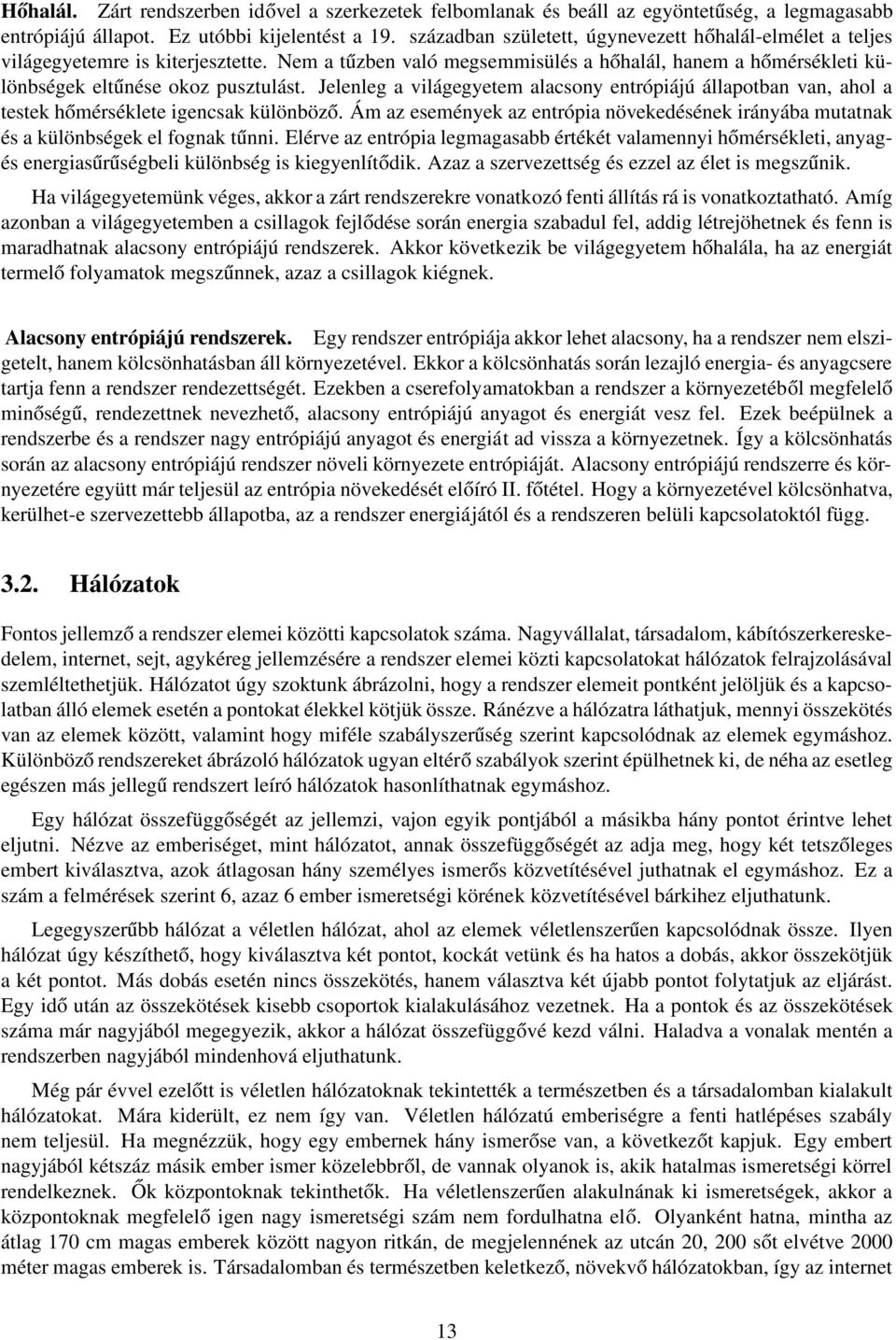 Hőhalál. Zárt rendszerben idővel a szerkezetek felbomlanak és beáll az egyöntetűség, a legmagasabb entrópiájú állapot. Ez utóbbi kijelentést a 19. században született, úgynevezett hőhalál-elmélet a teljes világegyetemre is kiterjesztette. Nem a tűzben való megsemmisülés a hőhalál, hanem a hőmérsékleti különbségek eltűnése okoz pusztulást. Jelenleg a világegyetem alacsony entrópiájú állapotban van, ahol a testek hőmérséklete igencsak különböző. Ám az események az entrópia növekedésének irányába mutatnak és a különbségek el fognak tűnni. Elérve az entrópia legmagasabb értékét valamennyi hőmérsékleti, anyag- és energiasűrűségbeli különbség is kiegyenlítődik. Azaz a szervezettség és ezzel az élet is megszűnik.

Ha világegyetemünk véges, akkor a zárt rendszerekre vonatkozó fenti állítás rá is vonatkoztatható. Amíg azonban a világegyetemben a csillagok fejlődése során energia szabadul fel, addig létrejöhetnek és fenn is maradhatnak alacsony entrópiájú rendszerek. Akkor következik be világegyetem hőhalála, ha az energiát termelő folyamatok megszűnnek, azaz a csillagok kiégnek.

Alacsony entrópiájú rendszerek. Egy rendszer entrópiája akkor lehet alacsony, ha a rendszer nem elszigetelt, hanem kölcsönhatásban áll környezetével. Ekkor a kölcsönhatás során lezajló energia- és anyagcsere tartja fenn a rendszer rendezettségét. Ezekben a cserefolyamatokban a rendszer a környezetéből megfelelő minőségű, rendezettnek nevezhető, alacsony entrópiájú anyagot és energiát vesz fel. Ezek beépülnek a rendszerbe és a rendszer nagy entrópiájú anyagot és energiát ad vissza a környezetnek. Így a kölcsönhatás során az alacsony entrópiájú rendszer növeli környezete entrópiáját. Alacsony entrópiájú rendszerre és környezetére együtt már teljesül az entrópia növekedését előíró II. főtétel. Hogy a környezetével kölcsönhatva, kerülhet-e szervezettebb állapotba, az a rendszer energiájától és a rendszeren belüli kapcsolatoktól függ.

3.2. Hálózatok

Fontos jellemző a rendszer elemei közötti kapcsolatok száma. Nagyvállalat, társadalom, kábítószerkereskedelem, internet, sejt, agykéreg jellemzésére a rendszer elemei közti kapcsolatokat hálózatok felrajzolásával szemléltethetjük. Hálózatot úgy szoktunk ábrázolni, hogy a rendszer elemeit pontként jelöljük és a kapcsolatban álló elemek esetén a pontokat élekkel kötjük össze. Ránézve a hálózatra láthatjuk, mennyi összekötés van az elemek között, valamint hogy miféle szabályszerűség szerint kapcsolódnak az elemek egymáshoz. Különböző rendszereket ábrázoló hálózatok ugyan eltérő szabályok szerint épülhetnek ki, de néha az esetleg egészen más jellegű rendszert leíró hálózatok hasonlíthatnak egymáshoz.

Egy hálózat összefüggőségét az jellemzi, vajon egyik pontjából a másikba hány pontot érintve lehet eljutni. Nézve az emberiséget, mint hálózatot, annak összefüggőségét az adja meg, hogy két tetszőleges embert kiválasztva, azok átlagosan hány személyes ismerős közvetítésével juthatnak el egymáshoz. Ez a szám a felmérések szerint 6, azaz 6 ember ismeretségi körének közvetítésével bárkihez eljuthatunk.

Legegyszerűbb hálózat a véletlen hálózat, ahol az elemek véletlenszerűen kapcsolódnak össze. Ilyen hálózat úgy készíthető, hogy kiválasztva két pontot, kockát vetünk és ha hatos a dobás, akkor összekötjük a két pontot. Más dobás esetén nincs összekötés, hanem választva két újabb pontot folytatjuk az eljárást. Egy idő után az összekötések kisebb csoportok kialakulásához vezetnek. Ha a pontok és az összekötések száma már nagyjából megegyezik, akkor a hálózat összefüggővé kezd válni. Haladva a vonalak mentén a rendszerben nagyjából mindenhová eljuthatunk.

Még pár évvel ezelőtt is véletlen hálózatoknak tekintették a természetben és a társadalomban kialakult hálózatokat. Mára kiderült, ez nem így van. Véletlen hálózatú emberiségre a fenti hatlépéses szabály nem teljesül. Ha megnézzük, hogy egy embernek hány ismerőse van, a következőt kapjuk. Egy ember nagyjából kétszáz másik embert ismer közelebbről, de vannak olyanok is, akik hatalmas ismeretségi körrel rendelkeznek. Ők központoknak tekinthetők. Ha véletlenszerűen alakulnának ki ismeretségek, akkor a központoknak megfelelő igen nagy ismeretségi szám nem fordulhatna elő. Olyanként hatna, mintha az átlag 170 cm magas emberek között nagyon ritkán, de megjelennének az utcán 20, 200 sőt elvétve 2000 méter magas emberek is. Társadalomban és természetben keletkező, növekvő hálózatokban, így az internet

13